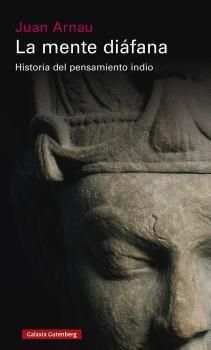 Juan Arnau
La mente diáfana
Historia del pensamiento indio

Galaxia Gutenberg